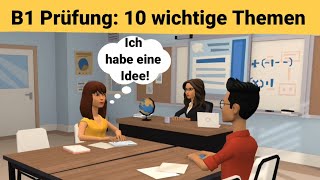 B1 Prüfung: 10 wichtige Themen

Ich habe eine Idee!